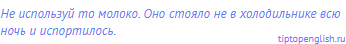 Не используй то молоко. Оно стояло не в холодильнике всю ночь и испортилось.

tiptopenglish.ru